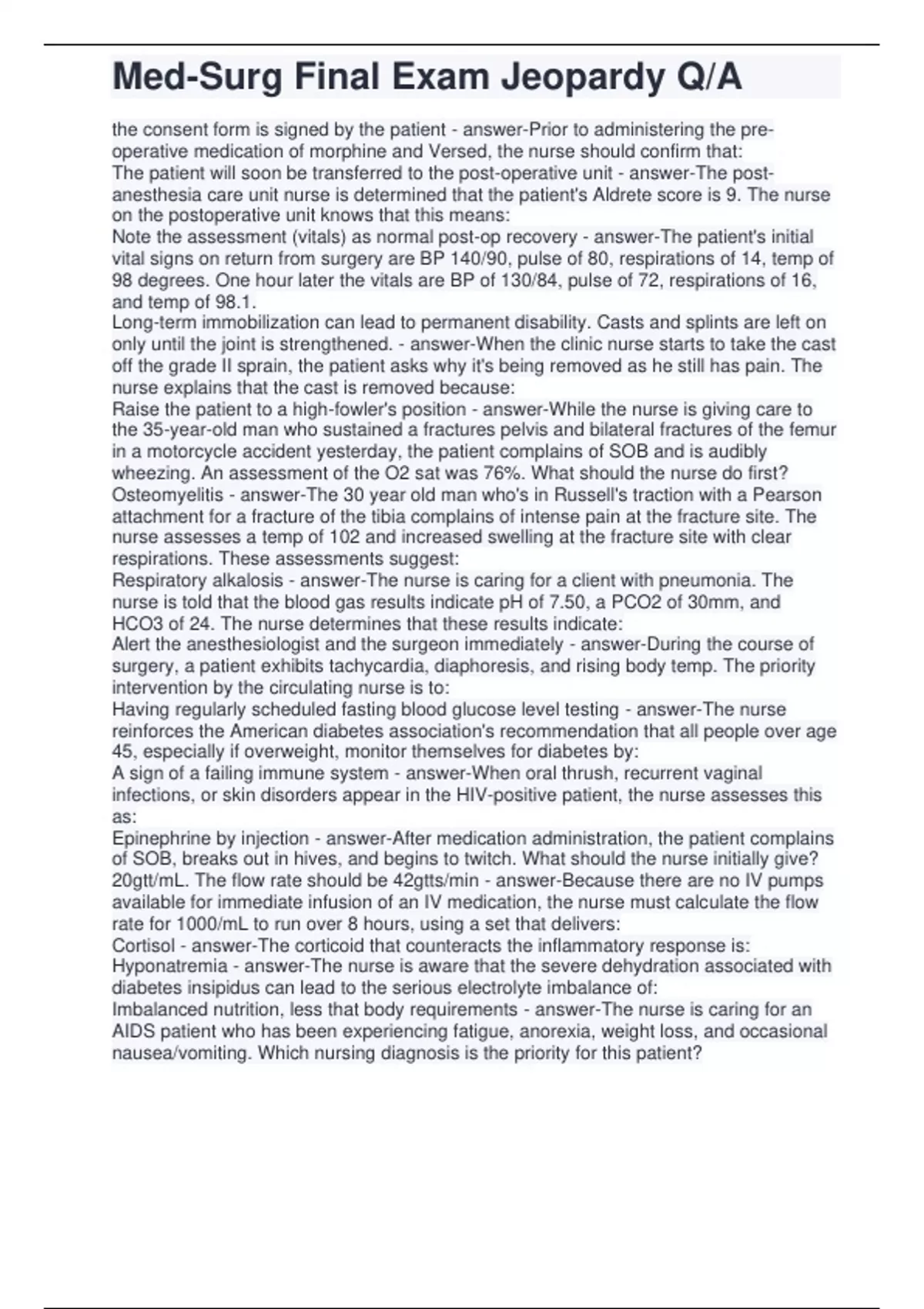 Med-Surg Final Exam Jeopardy Q/A

the consent form is signed by the patient - answer-Prior to administering the pre-operative medication of morphine and Versed, the nurse should confirm that:
The patient will soon be transferred to the post-operative unit - answer-The post-anesthesia care unit nurse is determined that the patient's Aldrete score is 9. The nurse on the postoperative unit knows that this means:
Note the assessment (vitals) as normal post-op recovery - answer-The patient's initial vital signs on return from surgery are BP 140/90, pulse of 80, respirations of 14, temp of 98 degrees. One hour later the vitals are BP of 130/84, pulse of 72, respirations of 16, and temp of 98.1.
Long-term immobilization can lead to permanent disability. Casts and splints are left on only until the joint is strengthened. - answer-When the clinic nurse starts to take the cast off the grade II sprain, the patient asks why it's being removed as he still has pain. The nurse explains that the cast is removed because:
Raise the patient to a high-fowler's position - answer-While the nurse is giving care to the 35-year-old man who sustained a fractures pelvis and bilateral fractures of the femur in a motorcycle accident yesterday, the patient complains of SOB and is audibly wheezing. An assessment of the O2 sat was 76%. What should the nurse do first?
Osteomyelitis - answer-The 30 year old man who's in Russell's traction with a Pearson attachment for a fracture of the tibia complains of intense pain at the fracture site. The nurse assesses a temp of 102 and increased swelling at the fracture site with clear respirations. These assessments suggest:
Respiratory alkalosis - answer-The nurse is caring for a client with pneumonia. The nurse is told that the blood gas results indicate pH of 7.50, a PCO2 of 30mm, and HCO3 of 24. The nurse determines that these results indicate:
Alert the anesthesiologist and the surgeon immediately - answer-During the course of surgery, a patient exhibits tachycardia, diaphoresis, and rising body temp. The priority intervention by the circulating nurse is to:
Having regularly scheduled fasting blood glucose level testing - answer-The nurse reinforces the American diabetes association's recommendation that all people over age 45, especially if overweight, monitor themselves for diabetes by:
A sign of a failing immune system - answer-When oral thrush, recurrent vaginal infections, or skin disorders appear in the HIV-positive patient, the nurse assesses this as:
Epinephrine by injection - answer-After medication administration, the patient complains of SOB, breaks out in hives, and begins to twitch. What should the nurse initially give?
20gtt/mL. The flow rate should be 42gtts/min - answer-Because there are no IV pumps available for immediate infusion of an IV medication, the nurse must calculate the flow rate for 1000/mL to run over 8 hours, using a set that delivers:
Cortisol - answer-The corticoid that counteracts the inflammatory response is:
Hyponatremia - answer-The nurse is aware that the severe dehydration associated with diabetes insipidus can lead to the serious electrolyte imbalance of:
Imbalanced nutrition, less that body requirements - answer-The nurse is caring for an AIDS patient who has been experiencing fatigue, anorexia, weight loss, and occasional nausea/vomiting. Which nursing diagnosis is the priority for this patient?